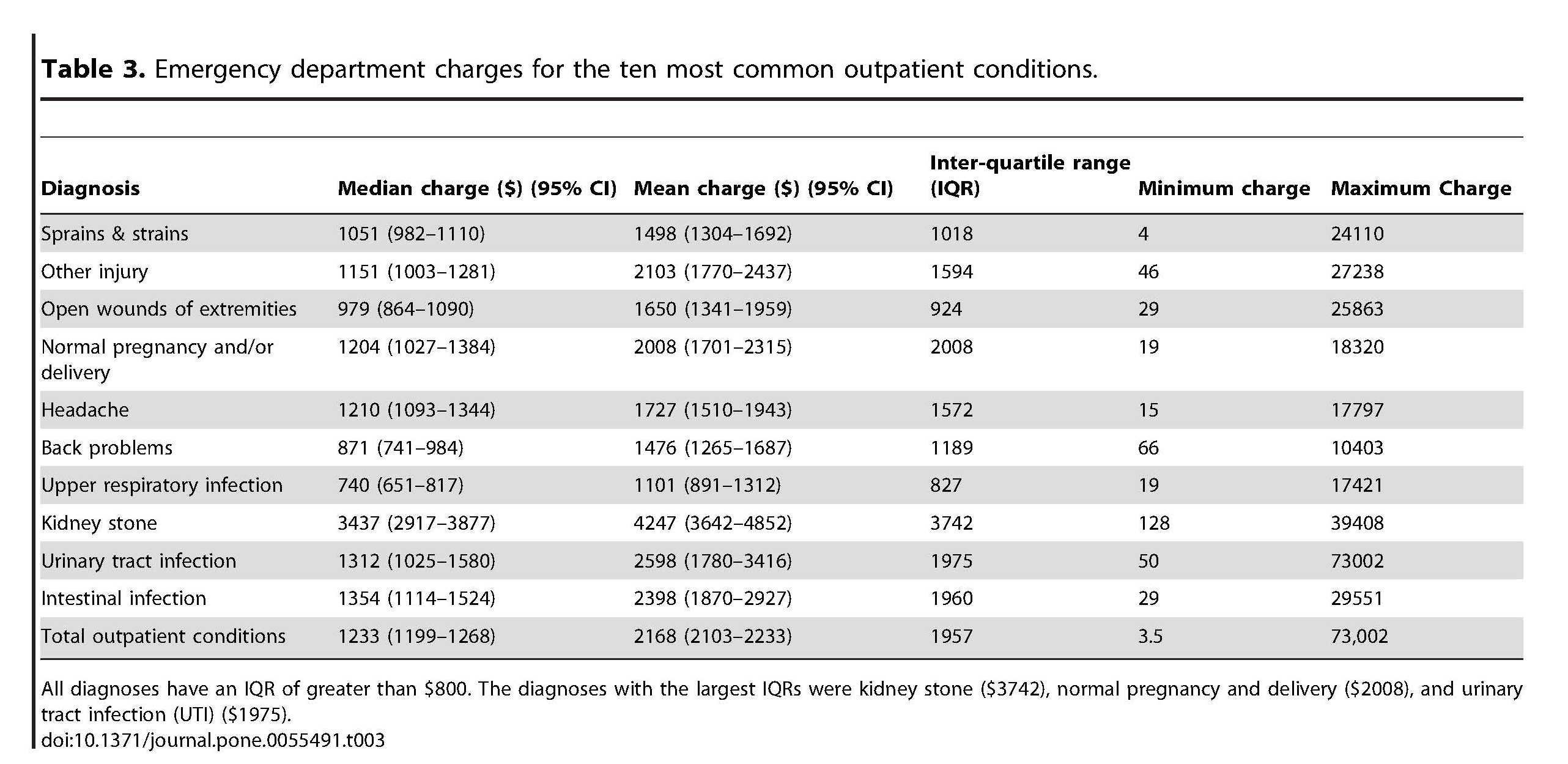 **Table 3.** Emergency department charges for the ten most common outpatient conditions.

| Diagnosis | Median charge (\$) (95% CI) | Mean charge (\$) (95% CI) | Inter-quartile range (IQR) | Minimum charge | Maximum Charge |
|---|---|---|---|---|---|
| Sprains & strains | 1051 (982–1110) | 1498 (1304–1692) | 1018 | 4 | 24110 |
| Other injury | 1151 (1003–1281) | 2103 (1770–2437) | 1594 | 46 | 27238 |
| Open wounds of extremities | 979 (864–1090) | 1650 (1341–1959) | 924 | 29 | 25863 |
| Normal pregnancy and/or delivery | 1204 (1027–1384) | 2008 (1701–2315) | 2008 | 19 | 18320 |
| Headache | 1210 (1093–1344) | 1727 (1510–1943) | 1572 | 15 | 17797 |
| Back problems | 871 (741–984) | 1476 (1265–1687) | 1189 | 66 | 10403 |
| Upper respiratory infection | 740 (651–817) | 1101 (891–1312) | 827 | 19 | 17421 |
| Kidney stone | 3437 (2917–3877) | 4247 (3642–4852) | 3742 | 128 | 39408 |
| Urinary tract infection | 1312 (1025–1580) | 2598 (1780–3416) | 1975 | 50 | 73002 |
| Intestinal infection | 1354 (1114–1524) | 2398 (1870–2927) | 1960 | 29 | 29551 |
| Total outpatient conditions | 1233 (1199–1268) | 2168 (2103–2233) | 1957 | 3.5 | 73,002 |

All diagnoses have an IQR of greater than \$800. The diagnoses with the largest IQRs were kidney stone (\$3742), normal pregnancy and delivery (\$2008), and urinary tract infection (UTI) (\$1975).
doi:10.1371/journal.pone.0055491.t003